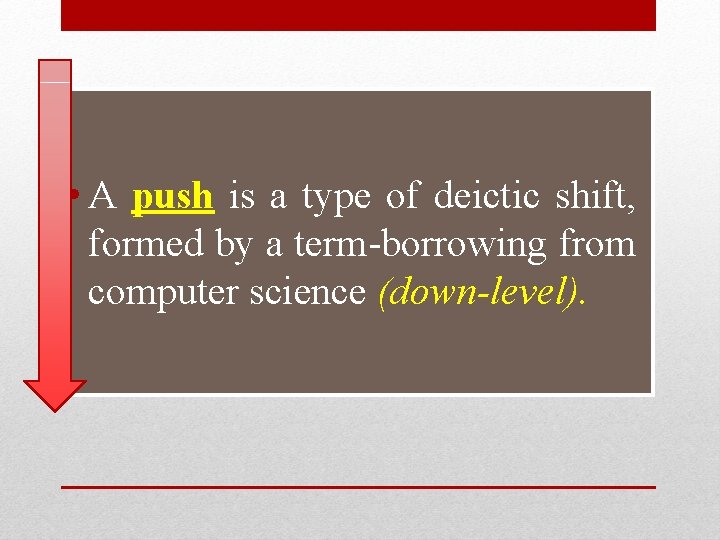 • A push is a type of deictic shift, formed by a term-borrowing from computer science (down-level).